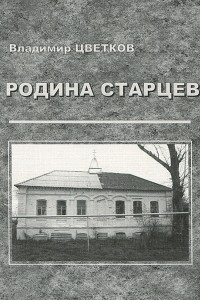 Владимир ЦВЕТКОВ

РОДИНА СТАРЦЕВ